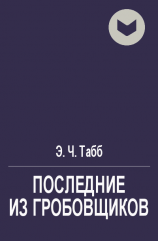 Э. Ч. Табб

ПОСЛЕДНИЕ ИЗ ГРОБОВЩИКОВ